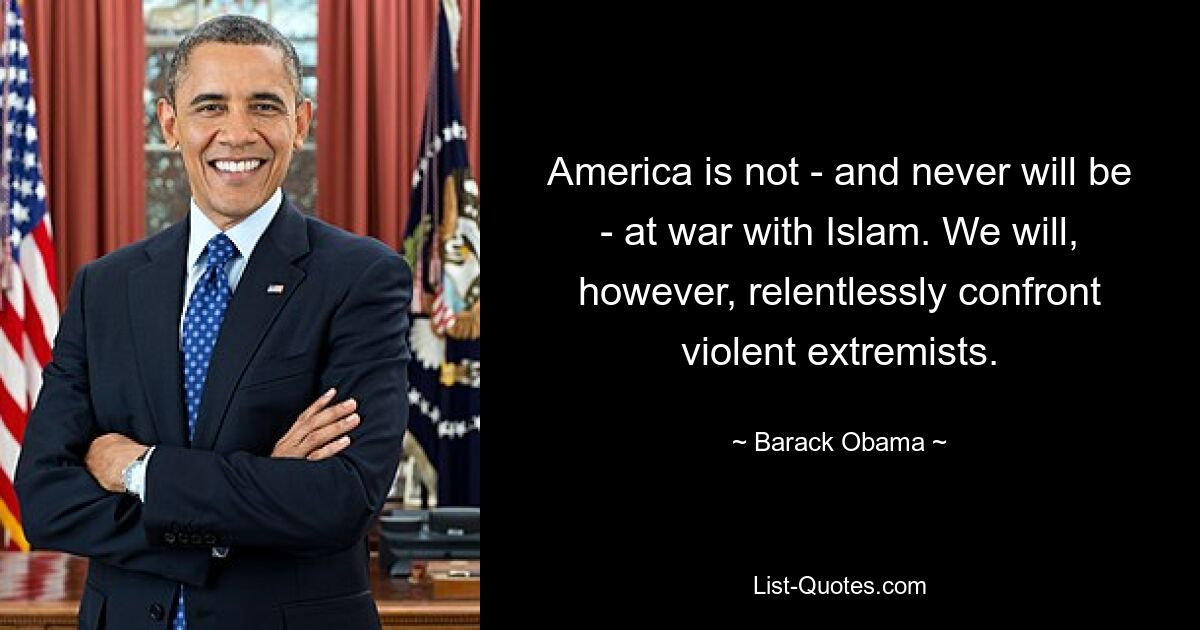 America is not - and never will be - at war with Islam. We will, however, relentlessly confront violent extremists.

~ Barack Obama ~

List-Quotes.com